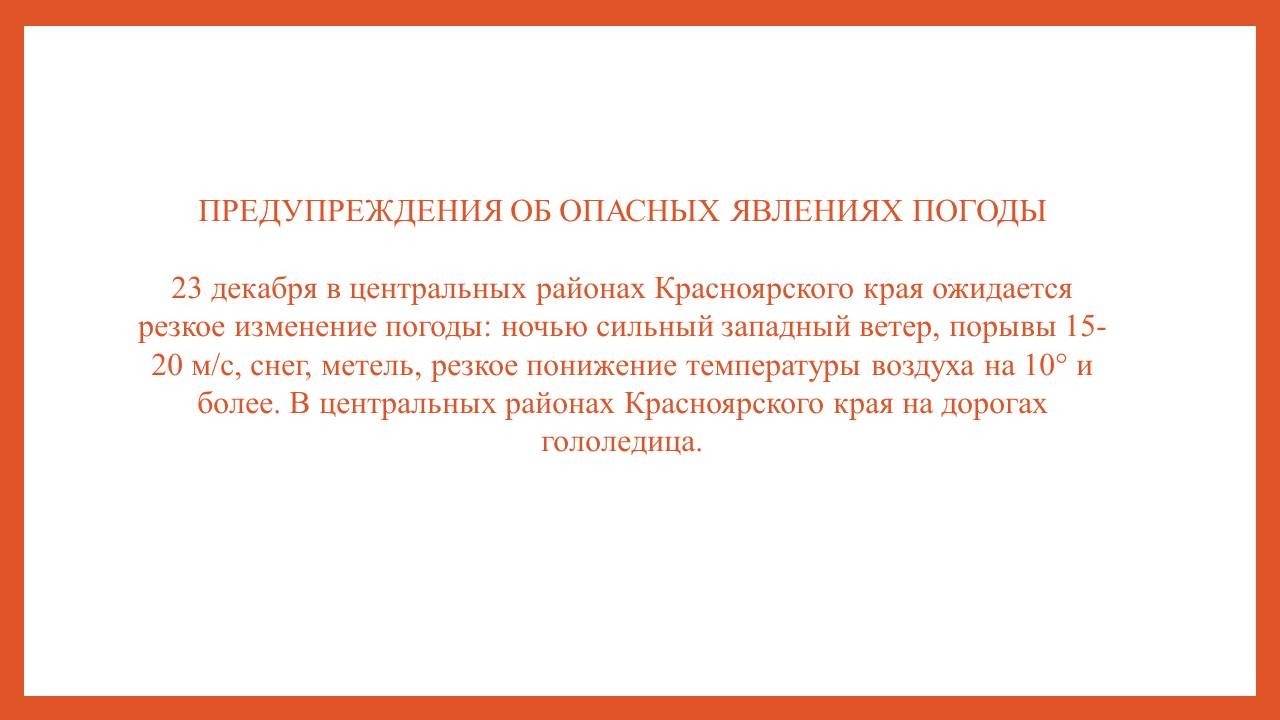 ПРЕДУПРЕЖДЕНИЯ ОБ ОПАСНЫХ ЯВЛЕНИЯХ ПОГОДЫ

23 декабря в центральных районах Красноярского края ожидается резкое изменение погоды: ночью сильный западный ветер, порывы 15-20 м/с, снег, метель, резкое понижение температуры воздуха на 10° и более. В центральных районах Красноярского края на дорогах гололедица.